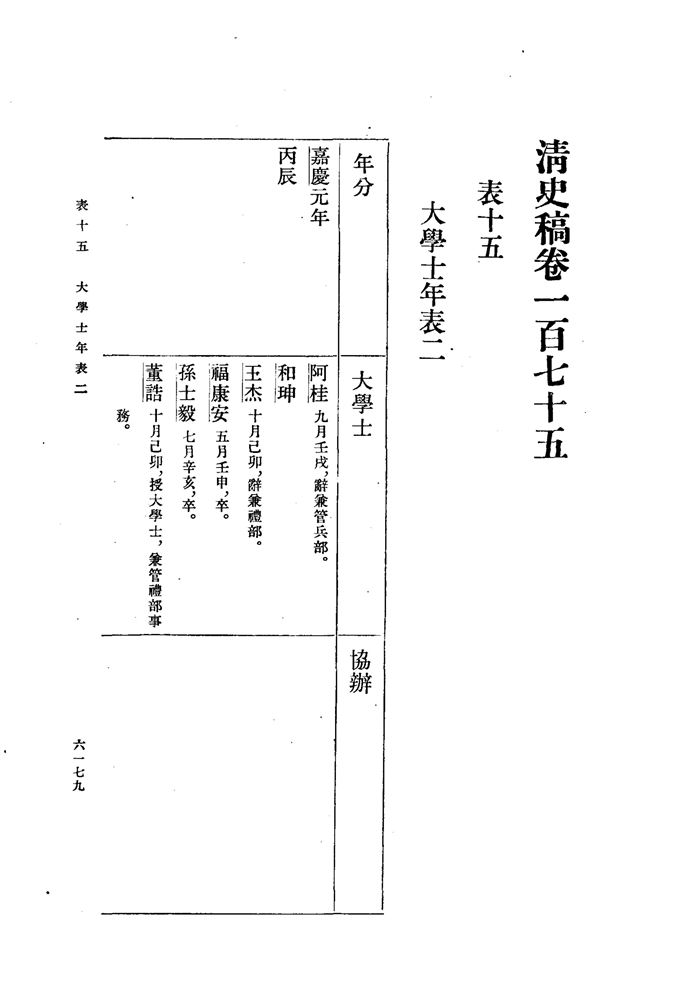 清史稿卷一百七十五

表十五

大學士年表二

| 年分 | 大學士 | 協辦 |
|---|---|---|
| 嘉慶元年 丙辰 | 阿桂 九月壬戌，辭兼管兵部。 和珅 王杰 十月己卯，辭兼禮部。 福康安 五月壬申，卒。 孫士毅 七月辛亥，卒。 董誥 十月己卯，授大學士，兼管禮部事務。 | |

表十五 大學士年表二

六一七九